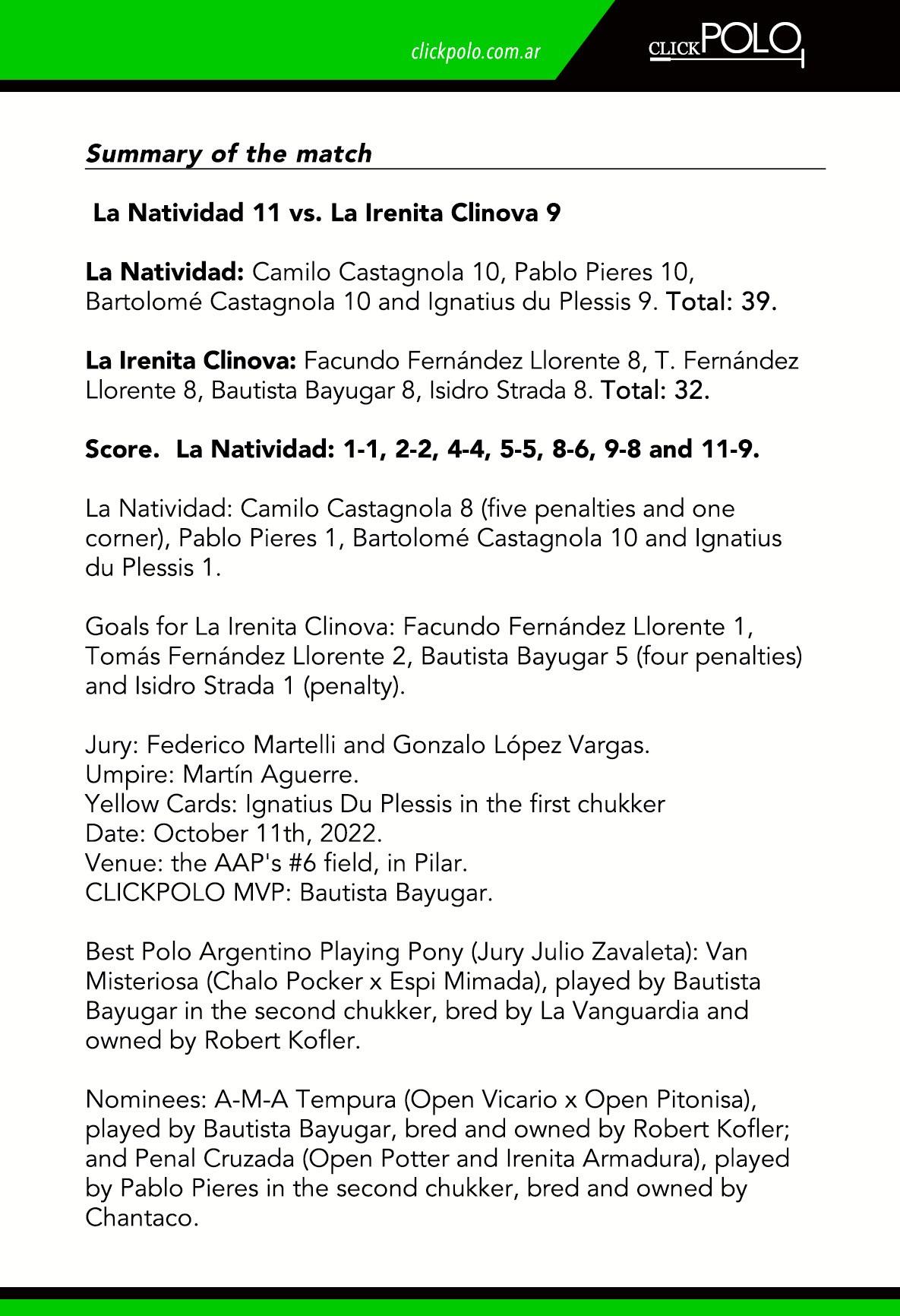 clickpolo.com.ar

CLICKPOLO

Summary of the match

La Natividad 11 vs. La Irenita Clinova 9

La Natividad: Camilo Castagnola 10, Pablo Pieres 10, Bartolomé Castagnola 10 and Ignatius du Plessis 9. Total: 39.

La Irenita Clinova: Facundo Fernández Llorente 8, T. Fernández Llorente 8, Bautista Bayugar 8, Isidro Strada 8. Total: 32.

Score. La Natividad: 1-1, 2-2, 4-4, 5-5, 8-6, 9-8 and 11-9.

La Natividad: Camilo Castagnola 8 (five penalties and one corner), Pablo Pieres 1, Bartolomé Castagnola 10 and Ignatius du Plessis 1.

Goals for La Irenita Clinova: Facundo Fernández Llorente 1, Tomás Fernández Llorente 2, Bautista Bayugar 5 (four penalties) and Isidro Strada 1 (penalty).

Jury: Federico Martelli and Gonzalo López Vargas.
Umpire: Martín Aguerre.
Yellow Cards: Ignatius Du Plessis in the first chukker
Date: October 11th, 2022.
Venue: the AAP's #6 field, in Pilar.
CLICKPOLO MVP: Bautista Bayugar.

Best Polo Argentino Playing Pony (Jury Julio Zavaleta): Van Misteriosa (Chalo Pocker x Espi Mimada), played by Bautista Bayugar in the second chukker, bred by La Vanguardia and owned by Robert Kofler.

Nominees: A-M-A Tempura (Open Vicario x Open Pitonisa), played by Bautista Bayugar, bred and owned by Robert Kofler; and Penal Cruzada (Open Potter and Irenita Armadura), played by Pablo Pieres in the second chukker, bred and owned by Chantaco.